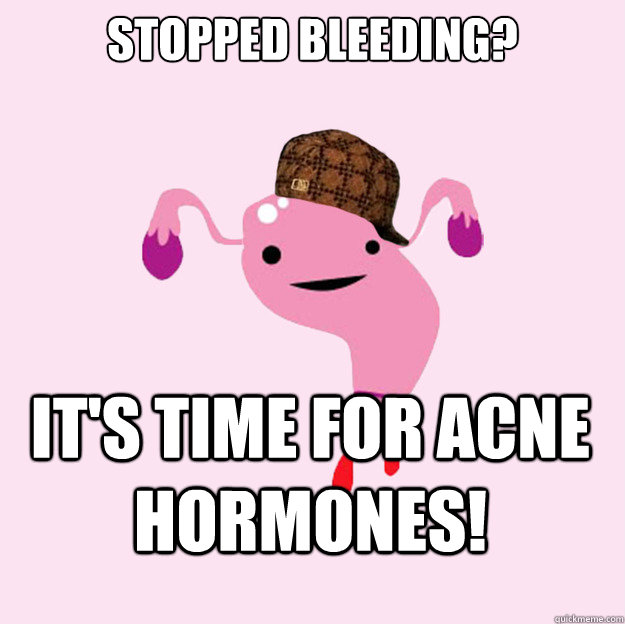 STOPPED BLEEDING?

IT'S TIME FOR ACNE HORMONES!

quickmeme.com